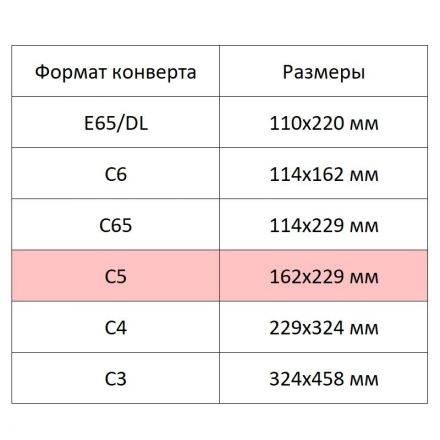 | Формат конверта | Размеры |
|---|---|
| E65/DL | 110x220 мм |
| C6 | 114x162 мм |
| C65 | 114x229 мм |
| C5 | 162x229 мм |
| C4 | 229x324 мм |
| C3 | 324x458 мм |